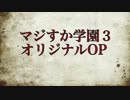 マジすか学園３
オリジナルOP